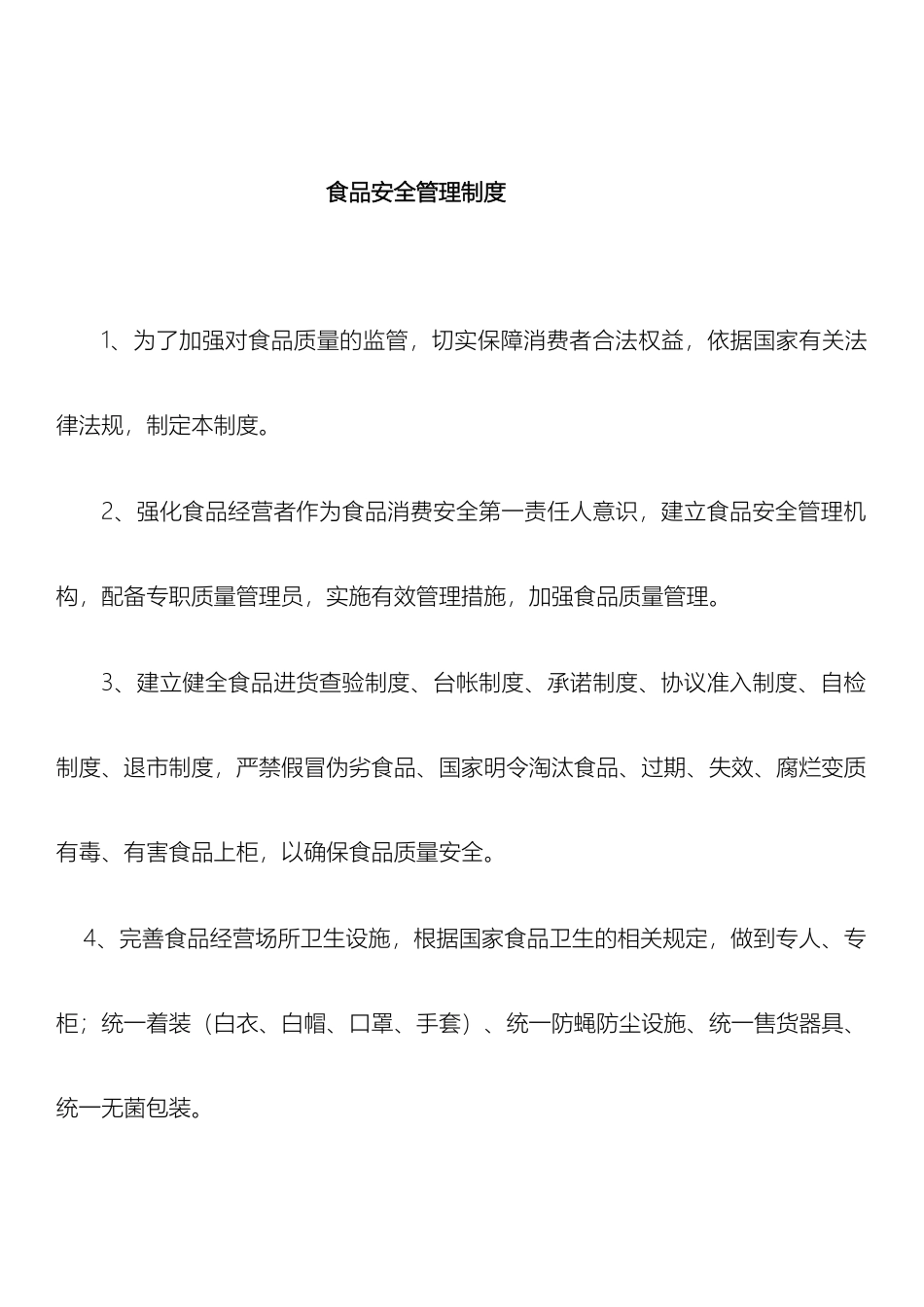 食品安全管理制度

1、为了加强对食品质量的监管，切实保障消费者合法权益，依据国家有关法律法规，制定本制度。

2、强化食品经营者作为食品消费安全第一责任人意识，建立食品安全管理机构，配备专职质量管理员，实施有效管理措施，加强食品质量管理。

3、建立健全食品进货查验制度、台帐制度、承诺制度、协议准入制度、自检制度、退市制度，严禁假冒伪劣食品、国家明令淘汰食品、过期、失效、腐烂变质有毒、有害食品上柜，以确保食品质量安全。

4、完善食品经营场所卫生设施，根据国家食品卫生的相关规定，做到专人、专柜；统一着装（白衣、白帽、口罩、手套）、统一防蝇防尘设施、统一售货器具、统一无菌包装。